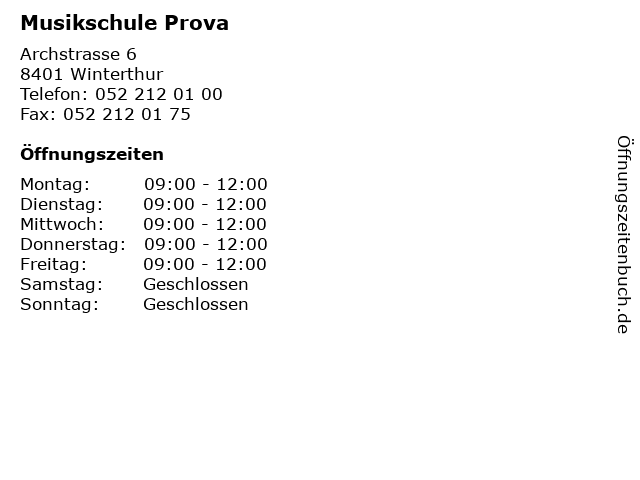 Musikschule Prova

Archstrasse 6
8401 Winterthur
Telefon: 052 212 01 00
Fax: 052 212 01 75

Öffnungszeiten

Montag: 09:00 - 12:00
Dienstag: 09:00 - 12:00
Mittwoch: 09:00 - 12:00
Donnerstag: 09:00 - 12:00
Freitag: 09:00 - 12:00
Samstag: Geschlossen
Sonntag: Geschlossen

Öffnungszeitenbuch.de